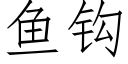 鱼钩